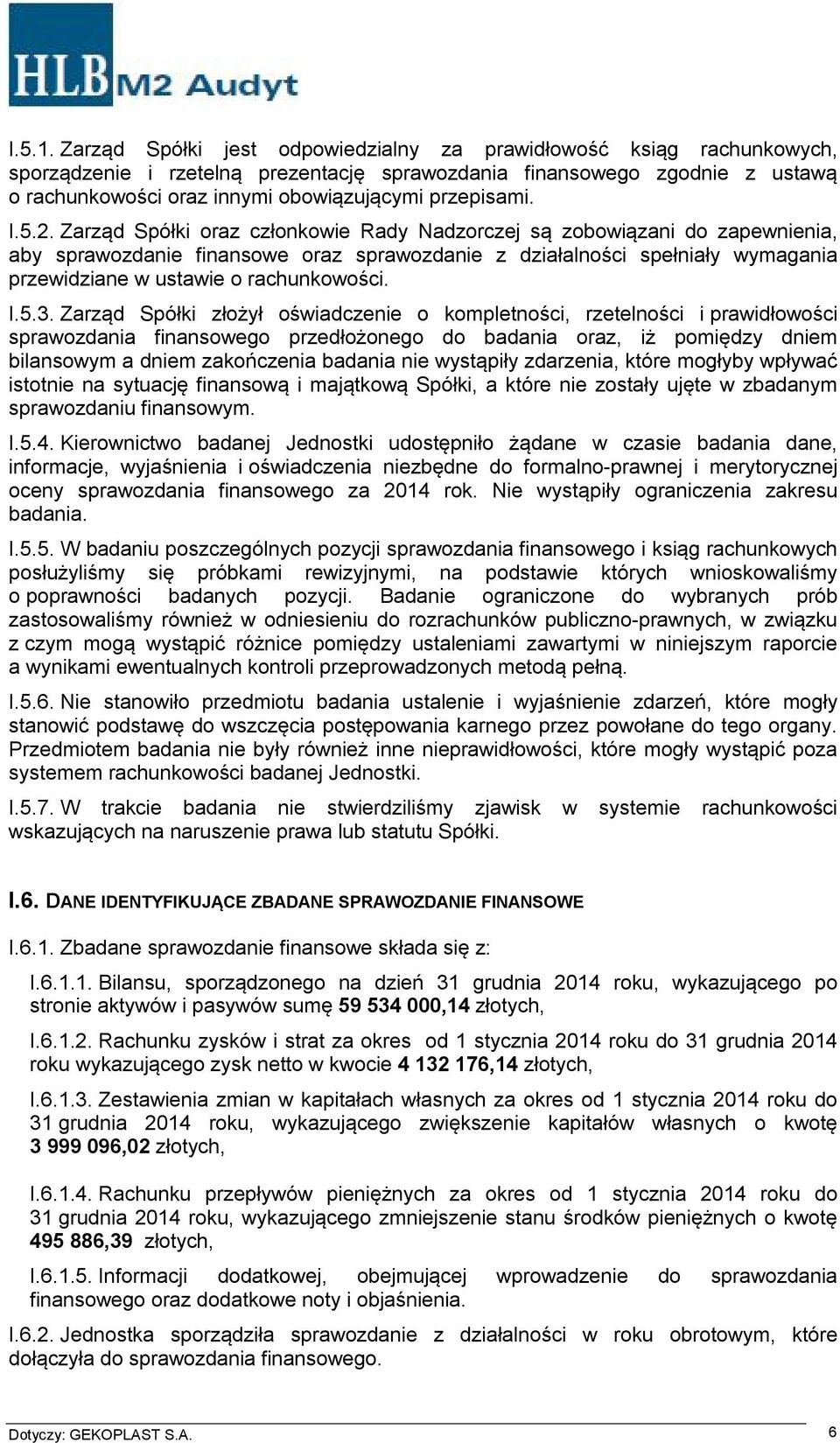 HLB M2 Audyt

I.5.1. Zarząd Spółki jest odpowiedzialny za prawidłowość ksiąg rachunkowych, sporządzenie i rzetelną prezentację sprawozdania finansowego zgodnie z ustawą o rachunkowości oraz innymi obowiązującymi przepisami.

I.5.2. Zarząd Spółki oraz członkowie Rady Nadzorczej są zobowiązani do zapewnienia, aby sprawozdanie finansowe oraz sprawozdanie z działalności spełniały wymagania przewidziane w ustawie o rachunkowości.

I.5.3. Zarząd Spółki złożył oświadczenie o kompletności, rzetelności i prawidłowości sprawozdania finansowego przedłożonego do badania oraz, iż pomiędzy dniem bilansowym a dniem zakończenia badania nie wystąpiły zdarzenia, które mogłyby wpływać istotnie na sytuację finansową i majątkową Spółki, a które nie zostały ujęte w zbadanym sprawozdaniu finansowym.

I.5.4. Kierownictwo badanej Jednostki udostępniło żądane w czasie badania dane, informacje, wyjaśnienia i oświadczenia niezbędne do formalno-prawnej i merytorycznej oceny sprawozdania finansowego za 2014 rok. Nie wystąpiły ograniczenia zakresu badania.

I.5.5. W badaniu poszczególnych pozycji sprawozdania finansowego i ksiąg rachunkowych posłużyliśmy się próbkami rewizyjnymi, na podstawie których wnioskowaliśmy o poprawności badanych pozycji. Badanie ograniczone do wybranych prób zastosowaliśmy również w odniesieniu do rozrachunków publiczno-prawnych, w związku z czym mogą wystąpić różnice pomiędzy ustaleniami zawartymi w niniejszym raporcie a wynikami ewentualnych kontroli przeprowadzonych metodą pełną.

I.5.6. Nie stanowiło przedmiotu badania ustalenie i wyjaśnienie zdarzeń, które mogły stanowić podstawę do wszczęcia postępowania karnego przez powołane do tego organy. Przedmiotem badania nie były również inne nieprawidłowości, które mogły wystąpić poza systemem rachunkowości badanej Jednostki.

I.5.7. W trakcie badania nie stwierdziliśmy zjawisk w systemie rachunkowości wskazujących na naruszenie prawa lub statutu Spółki.

I.6. DANE IDENTYFIKUJĄCE ZBADANE SPRAWOZDANIE FINANSOWE

I.6.1. Zbadane sprawozdanie finansowe składa się z:

I.6.1.1. Bilansu, sporządzonego na dzień 31 grudnia 2014 roku, wykazującego po stronie aktywów i pasywów sumę 59 534 000,14 złotych,

I.6.1.2. Rachunku zysków i strat za okres od 1 stycznia 2014 roku do 31 grudnia 2014 roku wykazującego zysk netto w kwocie 4 132 176,14 złotych,

I.6.1.3. Zestawienia zmian w kapitałach własnych za okres od 1 stycznia 2014 roku do 31 grudnia 2014 roku, wykazującego zwiększenie kapitałów własnych o kwotę 3 999 096,02 złotych,

I.6.1.4. Rachunku przepływów pieniężnych za okres od 1 stycznia 2014 roku do 31 grudnia 2014 roku, wykazującego zmniejszenie stanu środków pieniężnych o kwotę 495 886,39 złotych,

I.6.1.5. Informacji dodatkowej, obejmującej wprowadzenie do sprawozdania finansowego oraz dodatkowe noty i objaśnienia.

I.6.2. Jednostka sporządziła sprawozdanie z działalności w roku obrotowym, które dołączyła do sprawozdania finansowego.

Dotyczy: GEKOPLAST S.A.
6